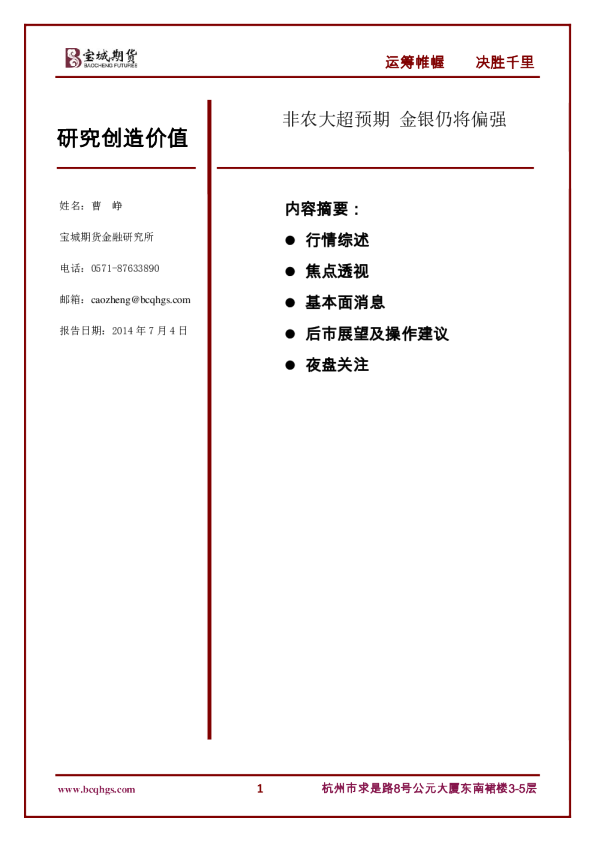 宝城期货
BAOCHENG FUTURES

运筹帷幄 决胜千里

研究创造价值

姓名：曹 峥

宝城期货金融研究所

电话：0571-87633890

邮箱：caozheng@bcqhgs.com

报告日期：2014年7月4日

非农大超预期 金银仍将偏强

内容摘要：

• 行情综述

• 焦点透视

• 基本面消息

• 后市展望及操作建议

• 夜盘关注

www.bcqhgs.com 1 杭州市求是路8号公元大厦东南裙楼3-5层